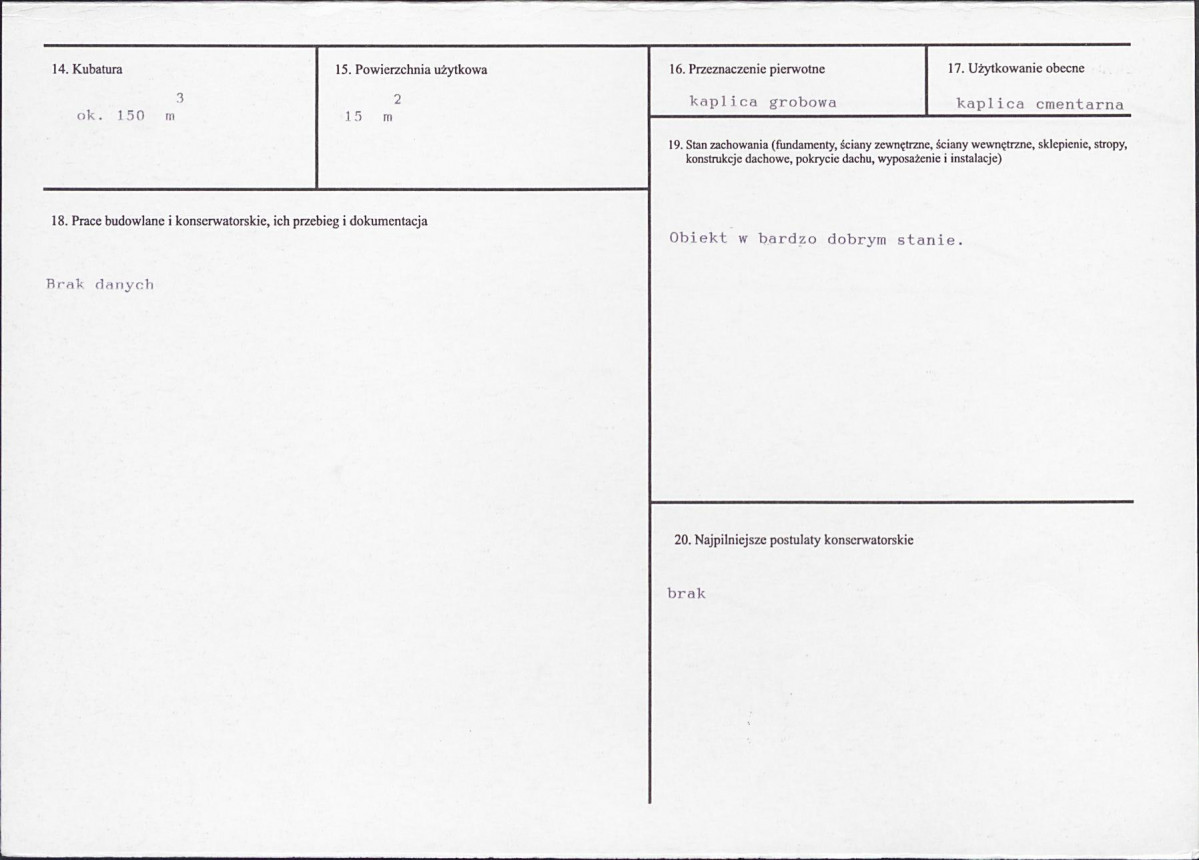 14. Kubatura

ok. 150 $m^3$

15. Powierzchnia użytkowa

15 $m^2$

16. Przeznaczenie pierwotne

kaplica grobowa

17. Użytkowanie obecne

kaplica cmentarna

18. Prace budowlane i konserwatorskie, ich przebieg i dokumentacja

Brak danych

19. Stan zachowania (fundamenty, ściany zewnętrzne, ściany wewnętrzne, sklepienie, stropy, konstrukcje dachowe, pokrycie dachu, wyposażenie i instalacje)

Obiekt w bardzo dobrym stanie.

20. Najpilniejsze postulaty konserwatorskie

brak